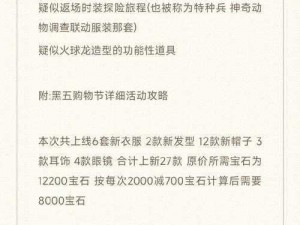 疑似返场时装探险旅程(也被称为特种兵 神奇动物调查联动服装那套)

疑似火球龙造型的功能性道具

附:黑五购物节详细活动攻略

本次共上线6套新衣服 2款新发型 12款新帽子 3款耳饰 4款眼镜 合计上新27款 原价所需宝石为12200宝石 按每次2000减700宝石计算后需要8000宝石